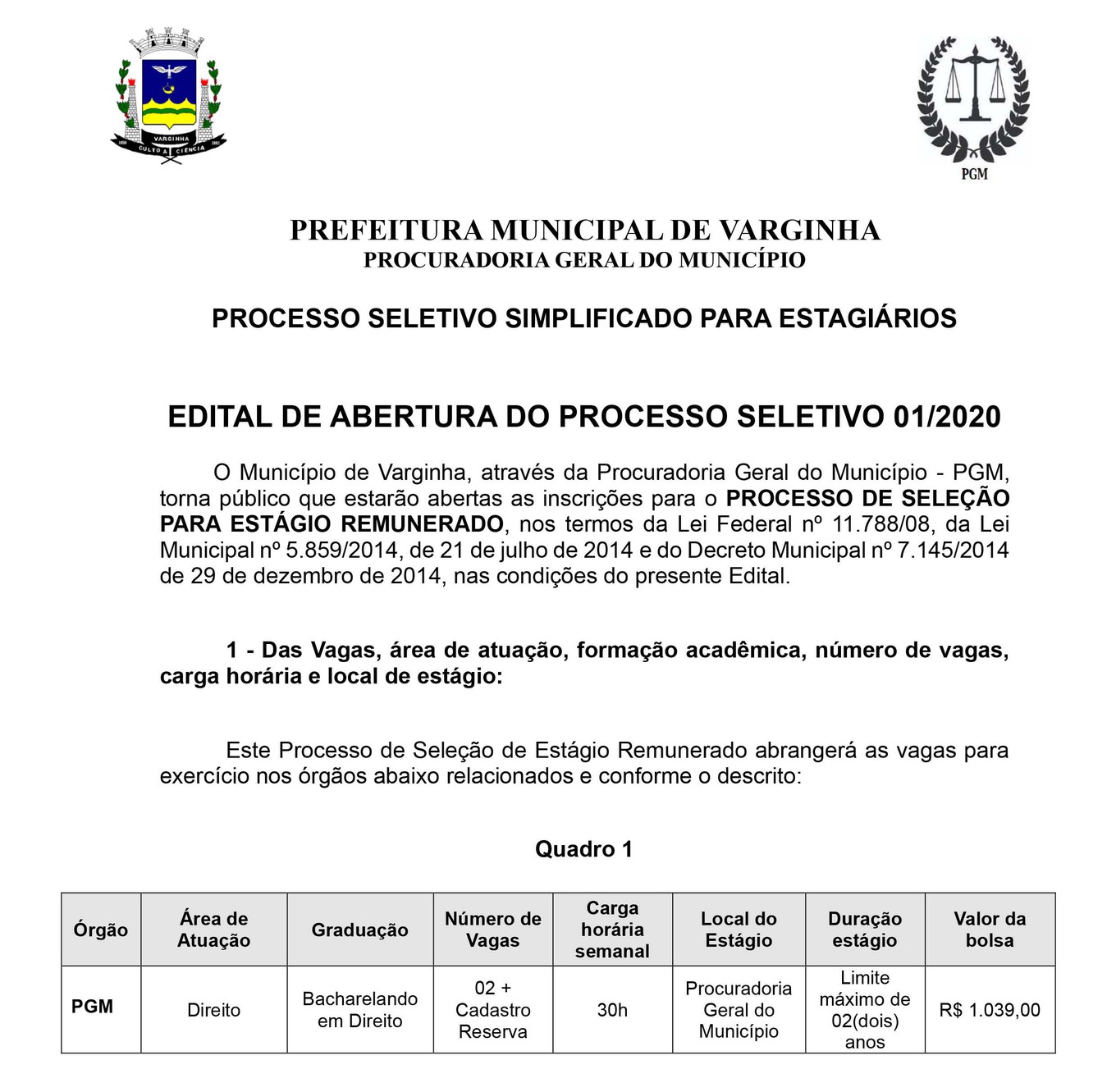 VARGINHA
CULTO A CIÊNCIA

PGM

PREFEITURA MUNICIPAL DE VARGINHA
PROCURADORIA GERAL DO MUNICÍPIO

PROCESSO SELETIVO SIMPLIFICADO PARA ESTAGIÁRIOS

EDITAL DE ABERTURA DO PROCESSO SELETIVO 01/2020

O Município de Varginha, através da Procuradoria Geral do Município - PGM, torna público que estarão abertas as inscrições para o PROCESSO DE SELEÇÃO PARA ESTÁGIO REMUNERADO, nos termos da Lei Federal nº 11.788/08, da Lei Municipal nº 5.859/2014, de 21 de julho de 2014 e do Decreto Municipal nº 7.145/2014 de 29 de dezembro de 2014, nas condições do presente Edital.

1 - Das Vagas, área de atuação, formação acadêmica, número de vagas, carga horária e local de estágio:

Este Processo de Seleção de Estágio Remunerado abrangerá as vagas para exercício nos órgãos abaixo relacionados e conforme o descrito:

Quadro 1

| Órgão | Área de Atuação | Graduação | Número de Vagas | Carga horária semanal | Local do Estágio | Duração estágio | Valor da bolsa |
|---|---|---|---|---|---|---|---|
| PGM | Direito | Bacharelando em Direito | 02 + Cadastro Reserva | 30h | Procuradoria Geral do Município | Limite máximo de 02(dois) anos | R$ 1.039,00 |